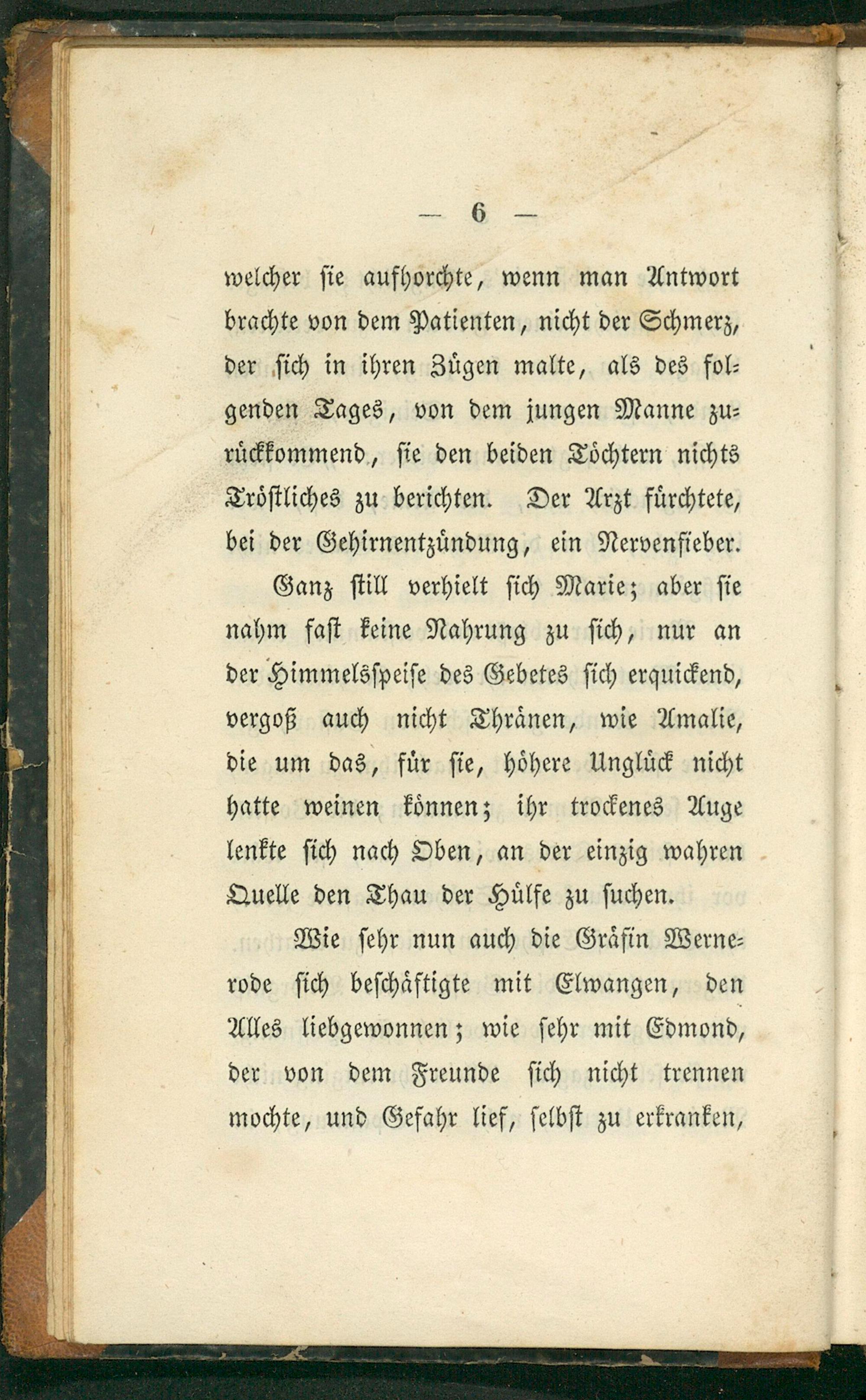 — 6 —

welcher sie aufhorchte, wenn man Antwort brachte von dem Patienten, nicht der Schmerz, der sich in ihren Zügen malte, als des folgenden Tages, von dem jungen Manne zurückkommend, sie den beiden Töchtern nichts Tröstliches zu berichten. Der Arzt fürchtete, bei der Gehirnentzündung, ein Nervenfieber.

Ganz still verhielt sich Marie; aber sie nahm fast keine Nahrung zu sich, nur an der Himmelsspeise des Gebetes sich erquickend, vergoß auch nicht Thränen, wie Amalie, die um das, für sie, höhere Unglück nicht hatte weinen können; ihr trockenes Auge lenkte sich nach Oben, an der einzig wahren Quelle den Thau der Hülfe zu suchen.

Wie sehr nun auch die Gräfin Wernerode sich beschäftigte mit Elwangen, den Alles liebgewonnen; wie sehr mit Edmond, der von dem Freunde sich nicht trennen mochte, und Gefahr lief, selbst zu erkranken,